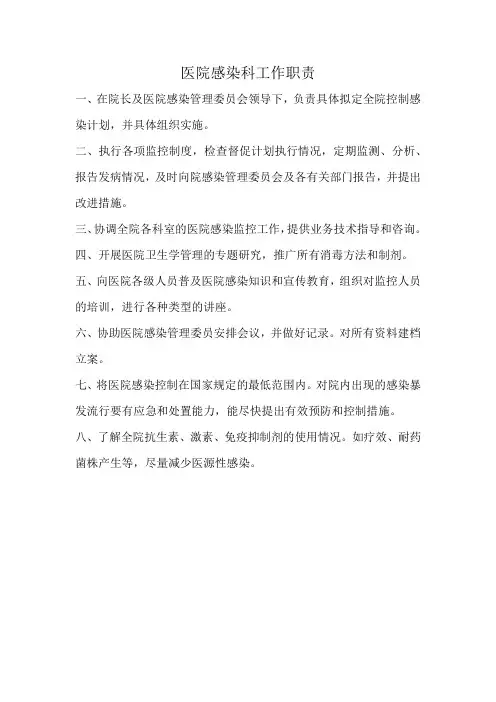 医院感染科工作职责

一、在院长及医院感染管理委员会领导下，负责具体拟定全院控制感染计划，并具体组织实施。

二、执行各项监控制度，检查督促计划执行情况，定期监测、分析、报告发病情况，及时向院感染管理委员会及各有关部门报告，并提出改进措施。

三、协调全院各科室的医院感染监控工作，提供业务技术指导和咨询。

四、开展医院卫生学管理的专题研究，推广所有消毒方法和制剂。

五、向医院各级人员普及医院感染知识和宣传教育，组织对监控人员的培训，进行各种类型的讲座。

六、协助医院感染管理委员安排会议，并做好记录。对所有资料建档立案。

七、将医院感染控制在国家规定的最低范围内。对院内出现的感染暴发流行要有应急和处置能力，能尽快提出有效预防和控制措施。

八、了解全院抗生素、激素、免疫抑制剂的使用情况。如疗效、耐药菌株产生等，尽量减少医源性感染。